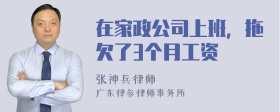 在家政公司上班，拖欠了3个月工资

张神兵律师
广东律参律师事务所